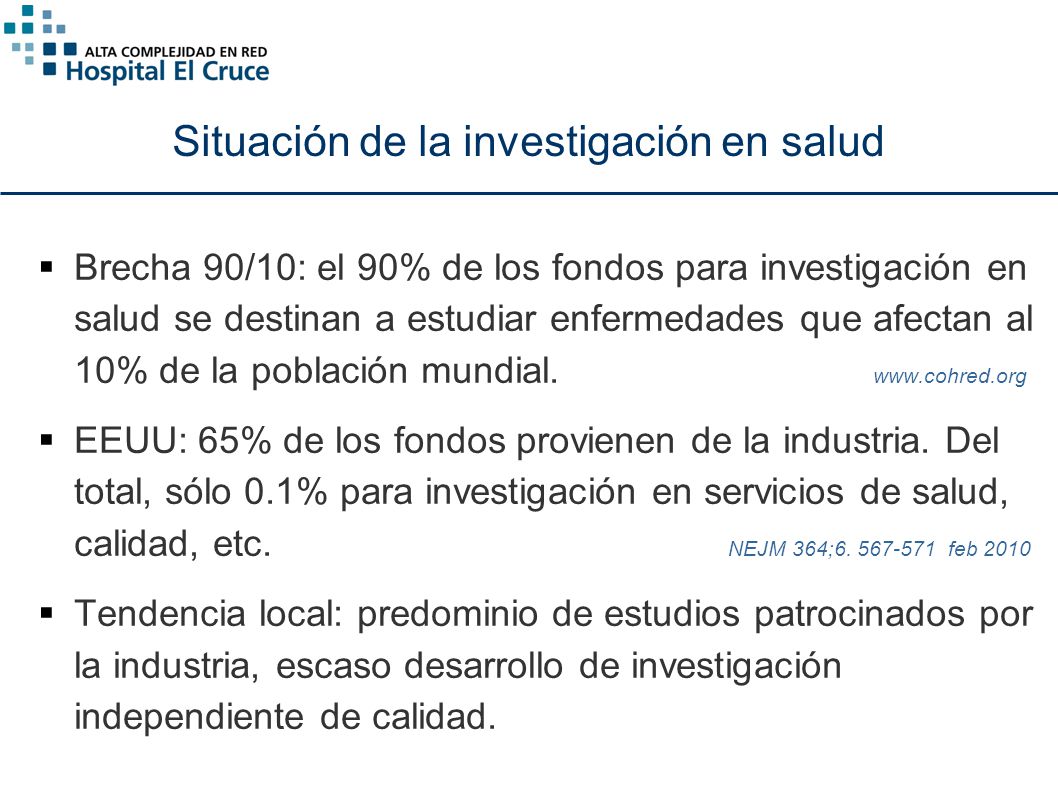 ALTA COMPLEJIDAD EN RED
Hospital El Cruce

Situación de la investigación en salud

▪ Brecha 90/10: el 90% de los fondos para investigación en salud se destinan a estudiar enfermedades que afectan al 10% de la población mundial. www.cohred.org

▪ EEUU: 65% de los fondos provienen de la industria. Del total, sólo 0.1% para investigación en servicios de salud, calidad, etc. NEJM 364;6. 567-571 feb 2010

▪ Tendencia local: predominio de estudios patrocinados por la industria, escaso desarrollo de investigación independiente de calidad.